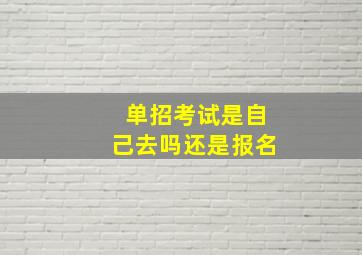 单招考试是自己去吗还是报名